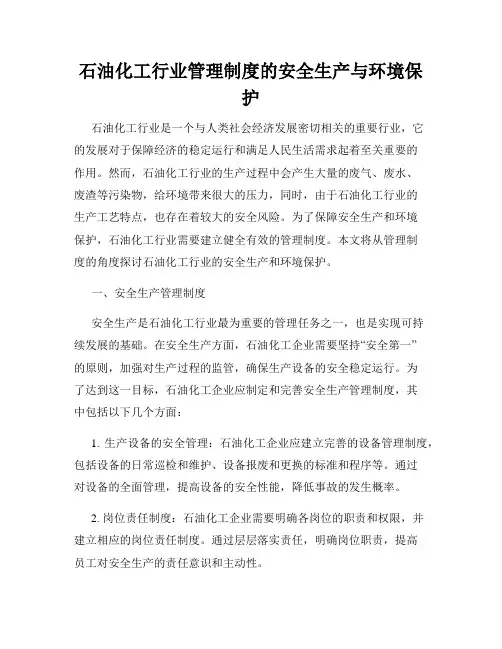 石油化工行业管理制度的安全生产与环境保护

石油化工行业是一个与人类社会经济发展密切相关的重要行业，它的发展对于保障经济的稳定运行和满足人民生活需求起着至关重要的作用。然而，石油化工行业的生产过程中会产生大量的废气、废水、废渣等污染物，给环境带来很大的压力，同时，由于石油化工行业的生产工艺特点，也存在着较大的安全风险。为了保障安全生产和环境保护，石油化工行业需要建立健全有效的管理制度。本文将从管理制度的角度探讨石油化工行业的安全生产和环境保护。

一、安全生产管理制度

安全生产是石油化工行业最为重要的管理任务之一，也是实现可持续发展的基础。在安全生产方面，石油化工企业需要坚持“安全第一”的原则，加强对生产过程的监管，确保生产设备的安全稳定运行。为了达到这一目标，石油化工企业应制定和完善安全生产管理制度，其中包括以下几个方面：

1. 生产设备的安全管理：石油化工企业应建立完善的设备管理制度，包括设备的日常巡检和维护、设备报废和更换的标准和程序等。通过对设备的全面管理，提高设备的安全性能，降低事故的发生概率。

2. 岗位责任制度：石油化工企业需要明确各岗位的职责和权限，并建立相应的岗位责任制度。通过层层落实责任，明确岗位职责，提高员工对安全生产的责任意识和主动性。